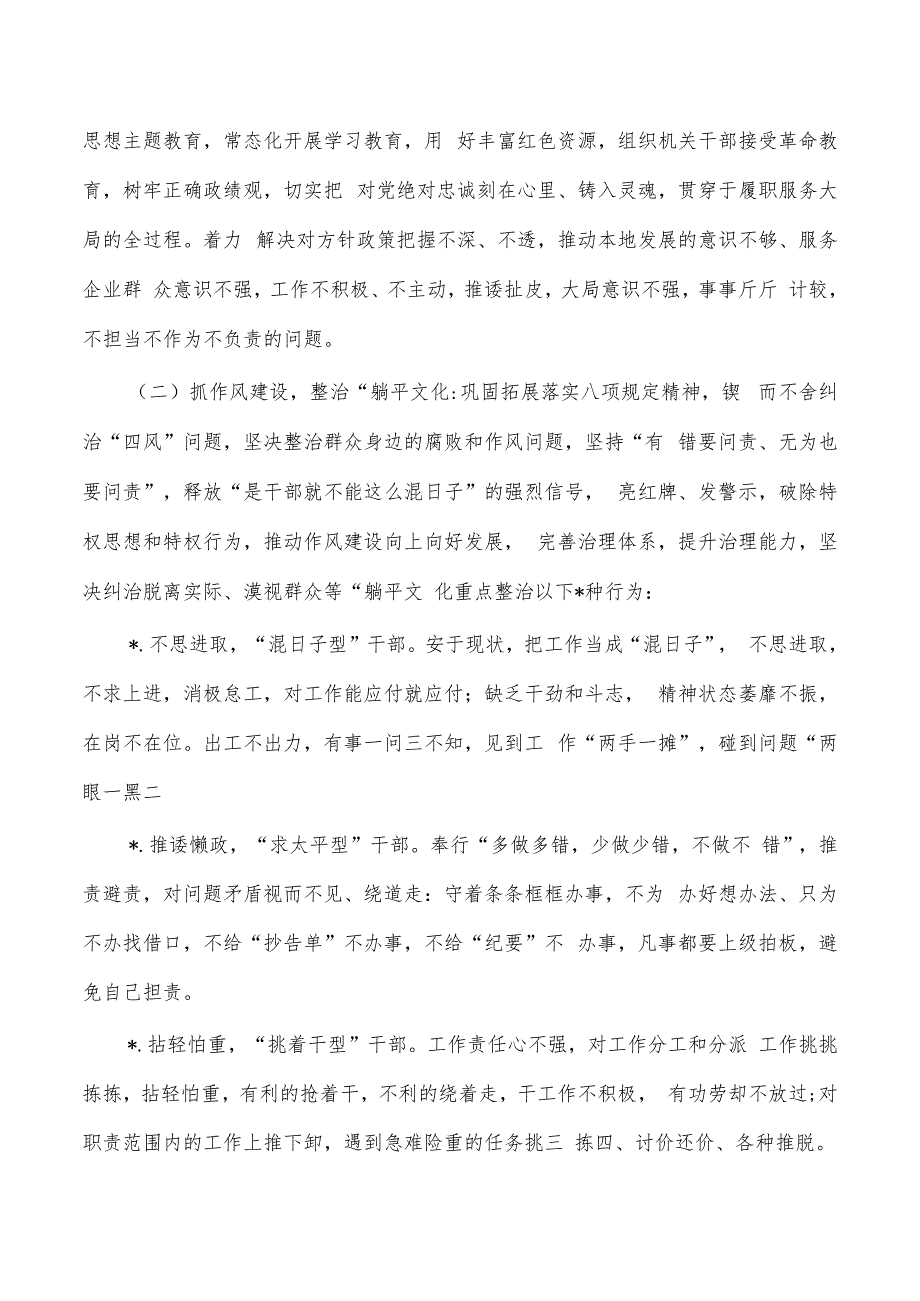 思想主题教育，常态化开展学习教育，用 好丰富红色资源，组织机关干部接受革命教育，树牢正确政绩观，切实把 对党绝对忠诚刻在心里、铸入灵魂，贯穿于履职服务大局的全过程。着力 解决对方针政策把握不深、不透，推动本地发展的意识不够、服务企业群 众意识不强，工作不积极、不主动，推诿扯皮，大局意识不强，事事斤斤 计较，不担当不作为不负责的问题。

（二）抓作风建设，整治“躺平文化:巩固拓展落实八项规定精神，锲 而不舍纠治“四风”问题，坚决整治群众身边的腐败和作风问题，坚持“有 错要问责、无为也要问责”，释放“是干部就不能这么混日子”的强烈信号， 亮红牌、发警示，破除特权思想和特权行为，推动作风建设向上向好发展， 完善治理体系，提升治理能力，坚决纠治脱离实际、漠视群众等“躺平文 化重点整治以下*种行为：

*.不思进取，“混日子型”干部。安于现状，把工作当成“混日子”， 不思进取，不求上进，消极怠工，对工作能应付就应付；缺乏干劲和斗志， 精神状态萎靡不振，在岗不在位。出工不出力，有事一问三不知，见到工 作“两手一摊”，碰到问题“两眼一黑二

*.推诿懒政，“求太平型”干部。奉行“多做多错，少做少错，不做不 错”，推责避责，对问题矛盾视而不见、绕道走：守着条条框框办事，不为 办好想办法、只为不办找借口，不给“抄告单”不办事，不给“纪要”不 办事，凡事都要上级拍板，避免自己担责。

*.拈轻怕重，“挑着干型”干部。工作责任心不强，对工作分工和分派 工作挑挑拣拣，拈轻怕重，有利的抢着干，不利的绕着走，干工作不积极， 有功劳却不放过;对职责范围内的工作上推下卸，遇到急难险重的任务挑三 拣四、讨价还价、各种推脱。